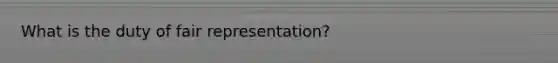 What is the duty of fair representation?